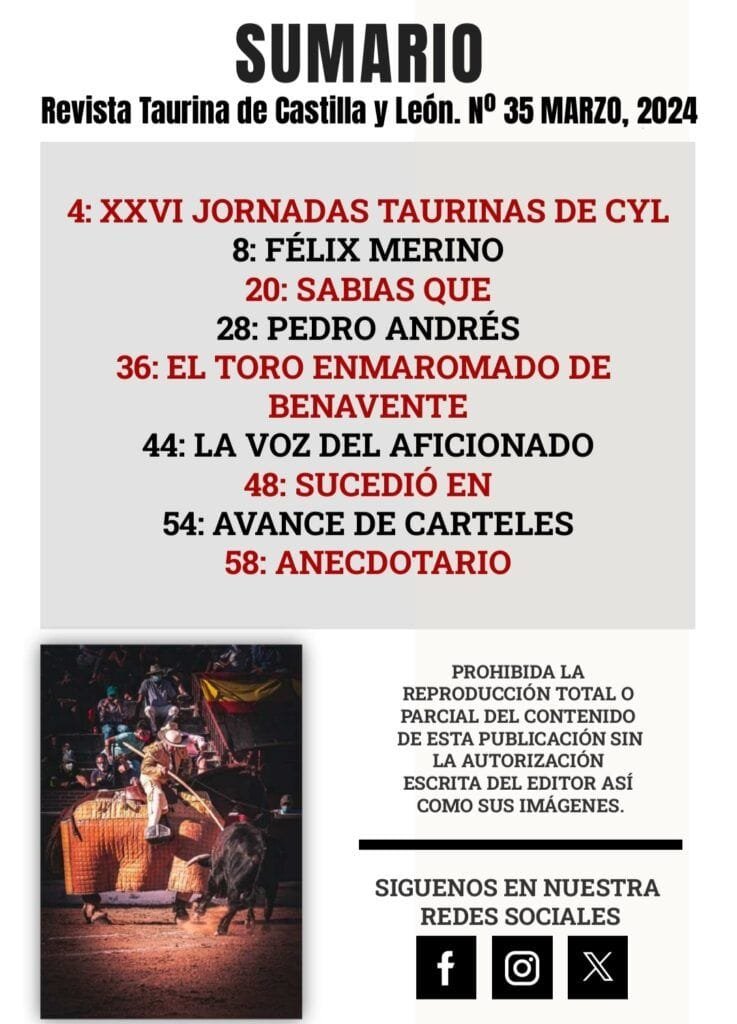 SUMARIO
Revista Taurina de Castilla y León. Nº 35 MARZO, 2024

4: XXVI JORNADAS TAURINAS DE CYL
8: FÉLIX MERINO
20: SABIAS QUE
28: PEDRO ANDRÉS
36: EL TORO ENMAROMADO DE BENAVENTE
44: LA VOZ DEL AFICIONADO
48: SUCEDIÓ EN
54: AVANCE DE CARTELES
58: ANECDOTARIO

PROHIBIDA LA REPRODUCCIÓN TOTAL O PARCIAL DEL CONTENIDO DE ESTA PUBLICACIÓN SIN LA AUTORIZACIÓN ESCRITA DEL EDITOR ASÍ COMO SUS IMÁGENES.

SIGUENOS EN NUESTRA REDES SOCIALES